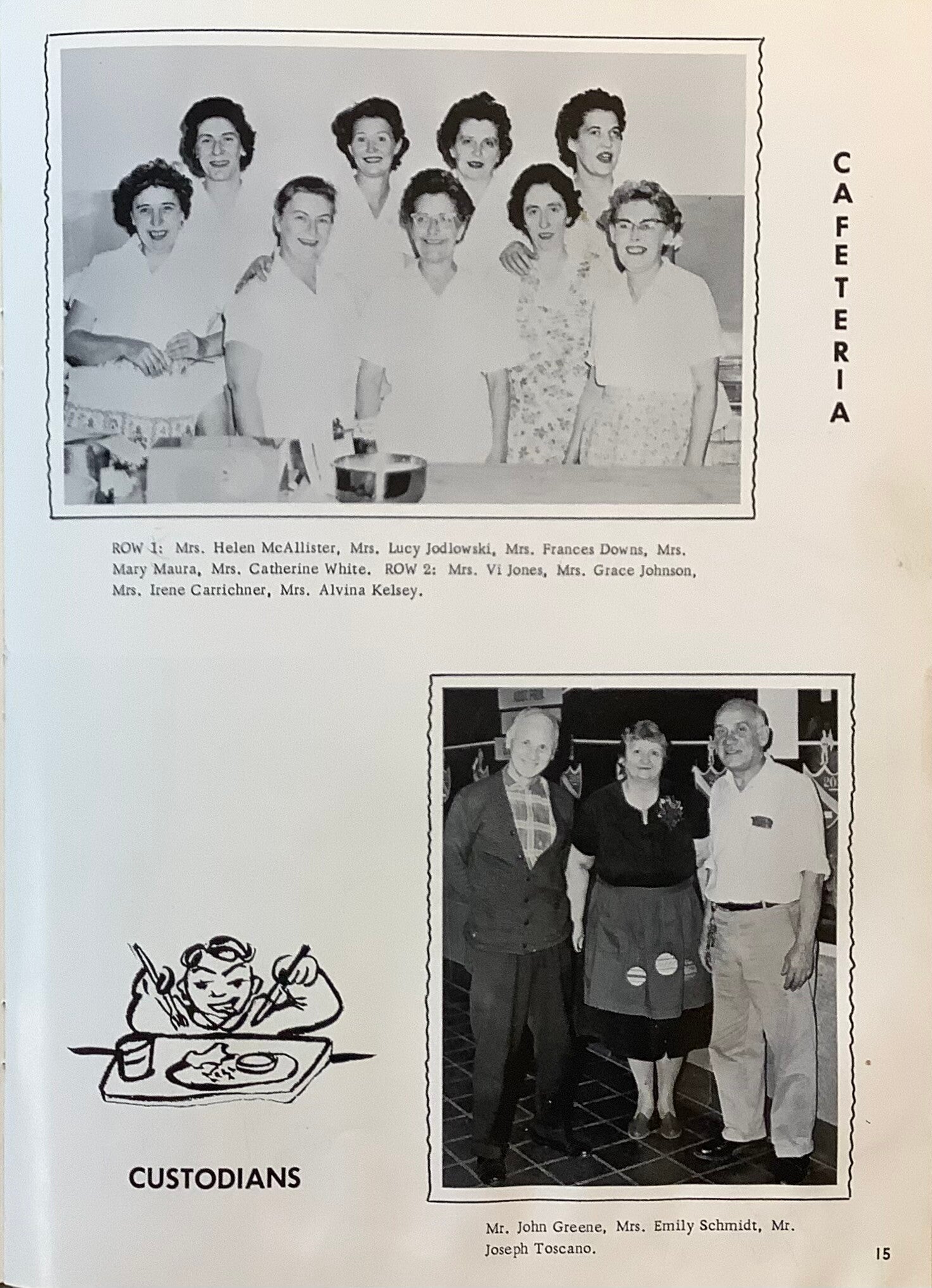 CAFETERIA

ROW 1: Mrs. Helen McAllister, Mrs. Lucy Jodlowski, Mrs. Frances Downs, Mrs. Mary Maura, Mrs. Catherine White. ROW 2: Mrs. Vi Jones, Mrs. Grace Johnson, Mrs. Irene Carrichner, Mrs. Alvina Kelsey.

CUSTODIANS

Mr. John Greene, Mrs. Emily Schmidt, Mr. Joseph Toscano.

15